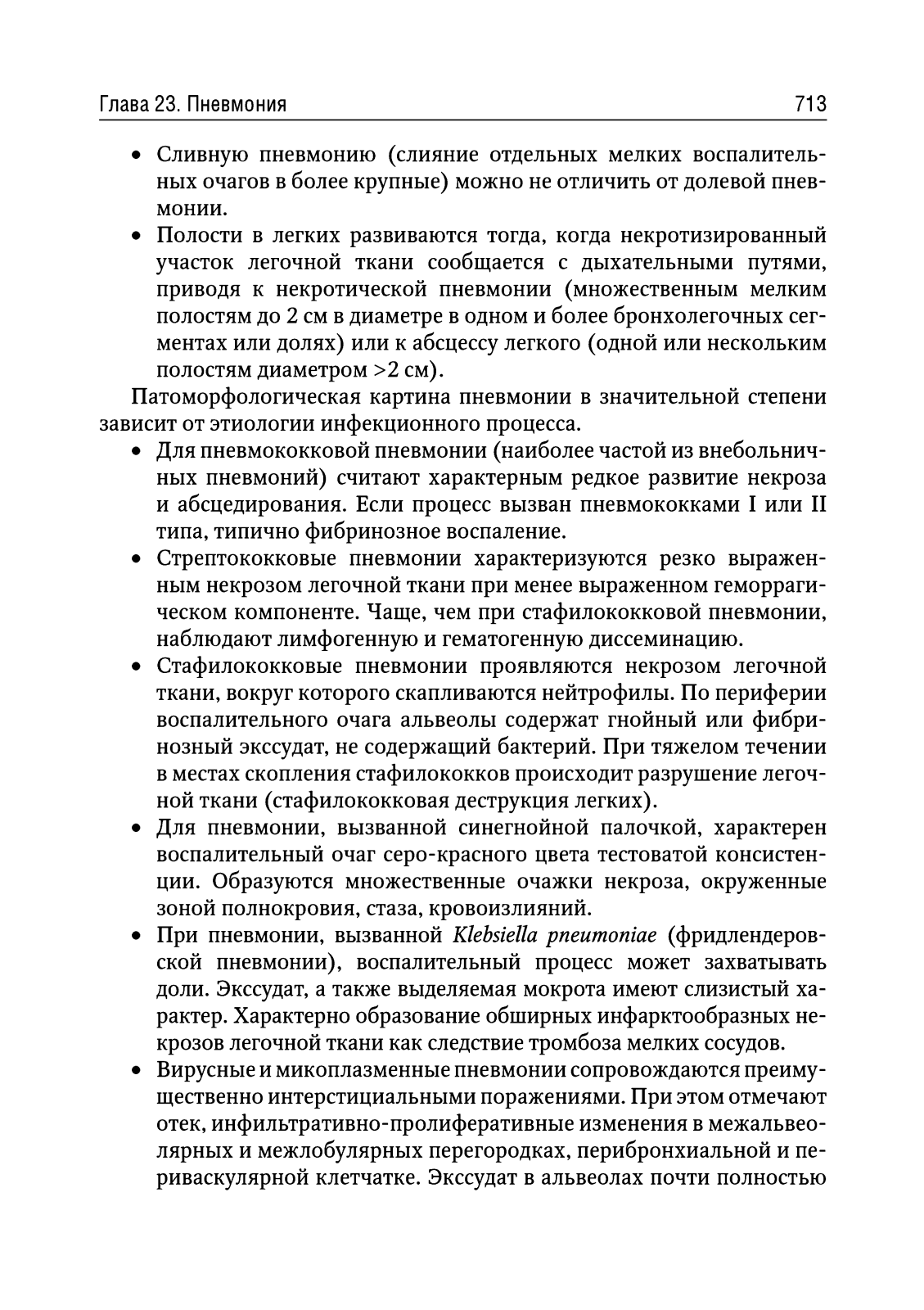 Глава 23. Пневмония 713

• Сливную пневмонию (слияние отдельных мелких воспалительных очагов в более крупные) можно не отличить от долевой пневмонии.
• Полости в легких развиваются тогда, когда некротизированный участок легочной ткани сообщается с дыхательными путями, приводя к некротической пневмонии (множественным мелким полостям до 2 см в диаметре в одном и более бронхолегочных сегментах или долях) или к абсцессу легкого (одной или нескольким полостям диаметром >2 см).

Патоморфологическая картина пневмонии в значительной степени зависит от этиологии инфекционного процесса.
• Для пневмококковой пневмонии (наиболее частой из внебольничных пневмоний) считают характерным редкое развитие некроза и абсцедирования. Если процесс вызван пневмококками I или II типа, типично фибринозное воспаление.
• Стрептококковые пневмонии характеризуются резко выраженным некрозом легочной ткани при менее выраженном геморрагическом компоненте. Чаще, чем при стафилококковой пневмонии, наблюдают лимфогенную и гематогенную диссеминацию.
• Стафилококковые пневмонии проявляются некрозом легочной ткани, вокруг которого скапливаются нейтрофилы. По периферии воспалительного очага альвеолы содержат гнойный или фибринозный экссудат, не содержащий бактерий. При тяжелом течении в местах скопления стафилококков происходит разрушение легочной ткани (стафилококковая деструкция легких).
• Для пневмонии, вызванной синегнойной палочкой, характерен воспалительный очаг серо-красного цвета тестоватой консистенции. Образуются множественные очажки некроза, окруженные зоной полнокровия, стаза, кровоизлияний.
• При пневмонии, вызванной Klebsiella pneumoniae (фридлендеровской пневмонии), воспалительный процесс может захватывать доли. Экссудат, а также выделяемая мокрота имеют слизистый характер. Характерно образование обширных инфарктообразных некрозов легочной ткани как следствие тромбоза мелких сосудов.
• Вирусные и микоплазменные пневмонии сопровождаются преимущественно интерстициальными поражениями. При этом отмечают отек, инфильтративно-пролиферативные изменения в межальвеолярных и межлобулярных перегородках, перибронхиальной и периваскулярной клетчатке. Экссудат в альвеолах почти полностью